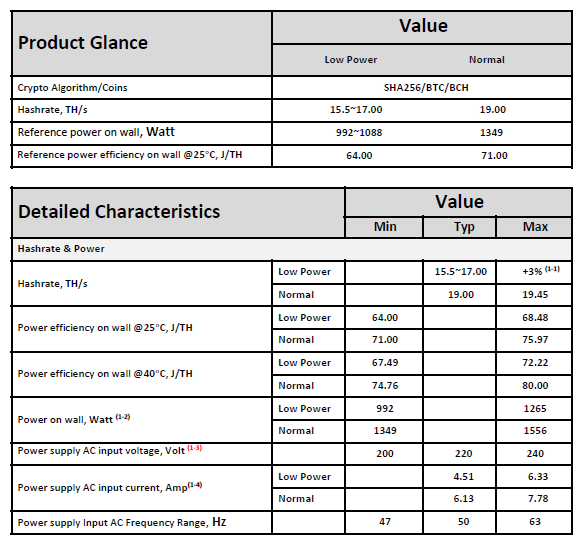 | Product Glance | Value | |
|---|---|---|
| | Low Power | Normal |
| Crypto Algorithm/Coins | SHA256/BTC/BCH | |
| Hashrate, TH/s | 15.5~17.00 | 19.00 |
| Reference power on wall, Watt | 992~1088 | 1349 |
| Reference power efficiency on wall @25°C, J/TH | 64.00 | 71.00 |

| Detailed Characteristics | | Value | | |
|---|---|---|---|---|
| | | Min | Typ | Max |
| Hashrate & Power | | | | |
| Hashrate, TH/s | Low Power | | 15.5~17.00 | +3% $^{(1-1)}$ |
| | Normal | | 19.00 | 19.45 |
| Power efficiency on wall @25°C, J/TH | Low Power | 64.00 | | 68.48 |
| | Normal | 71.00 | | 75.97 |
| Power efficiency on wall @40°C, J/TH | Low Power | 67.49 | | 72.22 |
| | Normal | 74.76 | | 80.00 |
| Power on wall, Watt $^{(1-2)}$ | Low Power | 992 | | 1265 |
| | Normal | 1349 | | 1556 |
| Power supply AC input voltage, Volt $^{(1-3)}$ | | 200 | 220 | 240 |
| Power supply AC input current, Amp$^{(1-4)}$ | Low Power | | 4.51 | 6.33 |
| | Normal | | 6.13 | 7.78 |
| Power supply Input AC Frequency Range, Hz | | 47 | 50 | 63 |